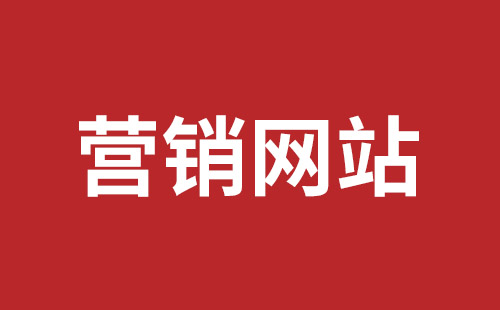 营销网站